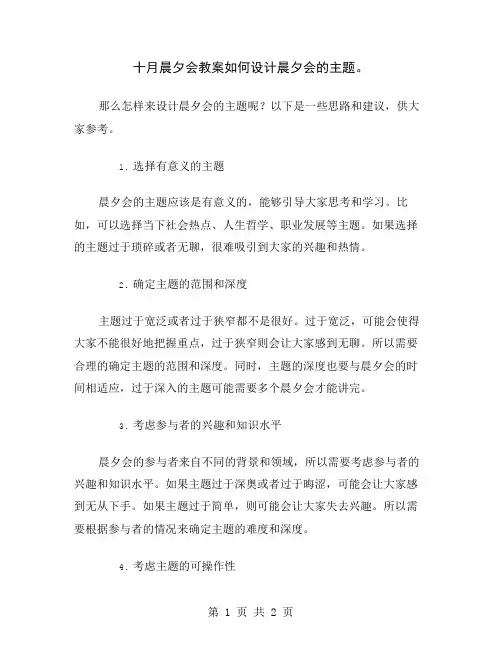 十月晨夕会教案如何设计晨夕会的主题。

那么怎样来设计晨夕会的主题呢？以下是一些思路和建议，供大家参考。

1. 选择有意义的主题

晨夕会的主题应该是有意义的，能够引导大家思考和学习。比如，可以选择当下社会热点、人生哲学、职业发展等主题。如果选择的主题过于琐碎或者无聊，很难吸引到大家的兴趣和热情。

2. 确定主题的范围和深度

主题过于宽泛或者过于狭窄都不是很好。过于宽泛，可能会使得大家不能很好地把握重点，过于狭窄则会让大家感到无聊。所以需要合理的确定主题的范围和深度。同时，主题的深度也要与晨夕会的时间相适应，过于深入的主题可能需要多个晨夕会才能讲完。

3. 考虑参与者的兴趣和知识水平

晨夕会的参与者来自不同的背景和领域，所以需要考虑参与者的兴趣和知识水平。如果主题过于深奥或者过于晦涩，可能会让大家感到无从下手。如果主题过于简单，则可能会让大家失去兴趣。所以需要根据参与者的情况来确定主题的难度和深度。

4. 考虑主题的可操作性

第 1 页 共 2 页